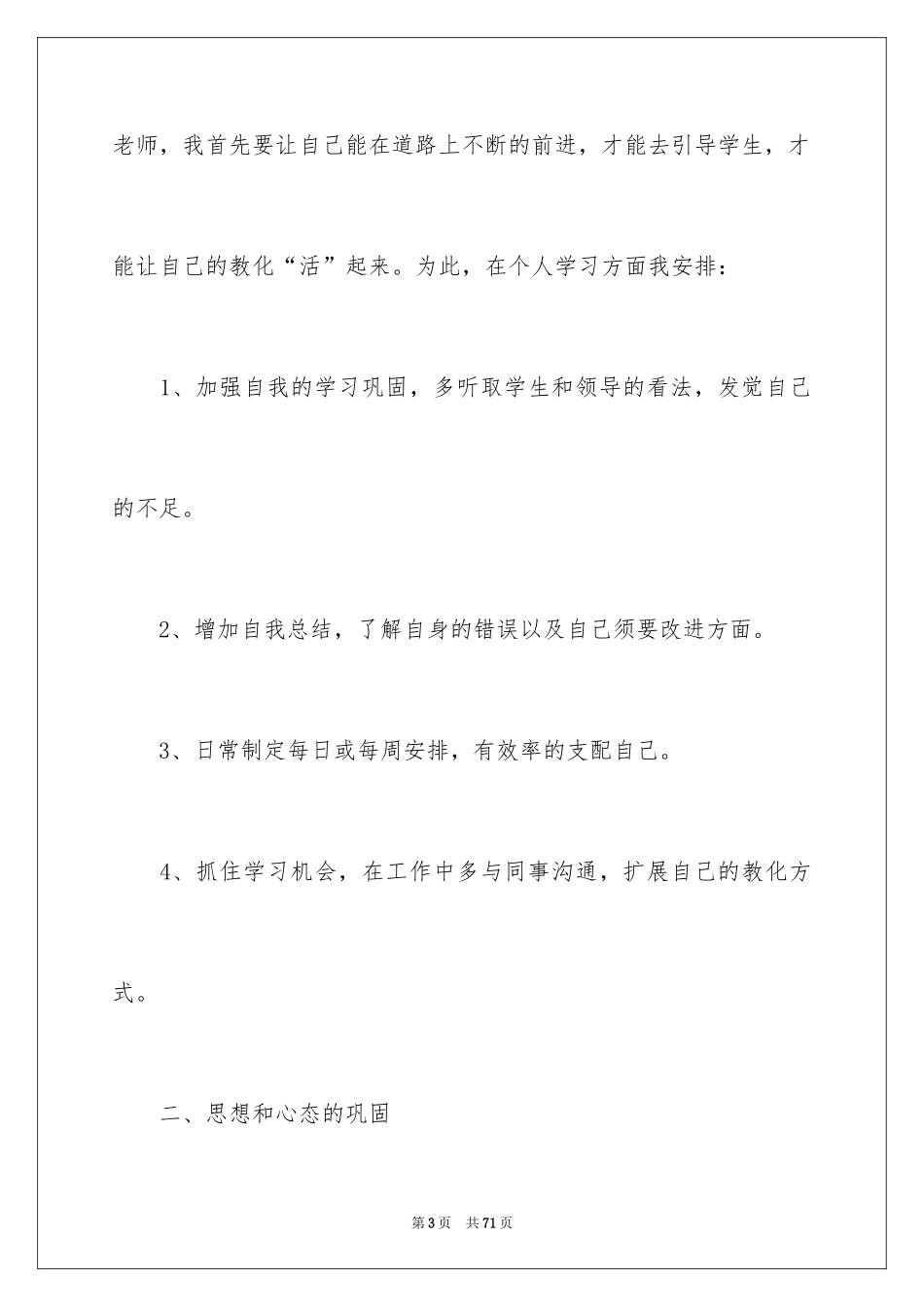 老师，我首先要让自己能在道路上不断的前进，才能去引导学生，才能让自己的教化“活”起来。为此，在个人学习方面我安排：

1、加强自我的学习巩固，多听取学生和领导的看法，发觉自己的不足。

2、增加自我总结，了解自身的错误以及自己须要改进方面。

3、日常制定每日或每周安排，有效率的支配自己。

4、抓住学习机会，在工作中多与同事沟通，扩展自己的教化方式。

二、思想和心态的巩固

第3页 共71页